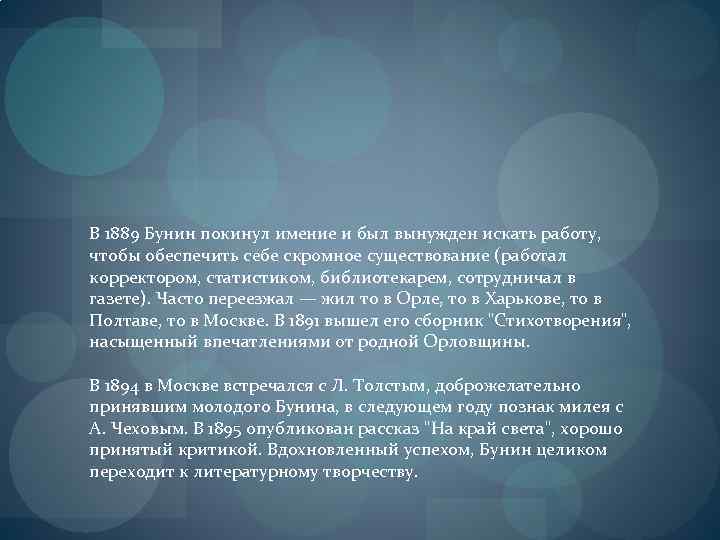 В 1889 Бунин покинул имение и был вынужден искать работу, чтобы обеспечить себе скромное существование (работал корректором, статистиком, библиотекарем, сотрудничал в газете). Часто переезжал — жил то в Орле, то в Харькове, то в Полтаве, то в Москве. В 1891 вышел его сборник "Стихотворения", насыщенный впечатлениями от родной Орловщины.

В 1894 в Москве встречался с Л. Толстым, доброжелательно принявшим молодого Бунина, в следующем году познак милея с А. Чеховым. В 1895 опубликован рассказ "На край света", хорошо принятый критикой. Вдохновленный успехом, Бунин целиком переходит к литературному творчеству.